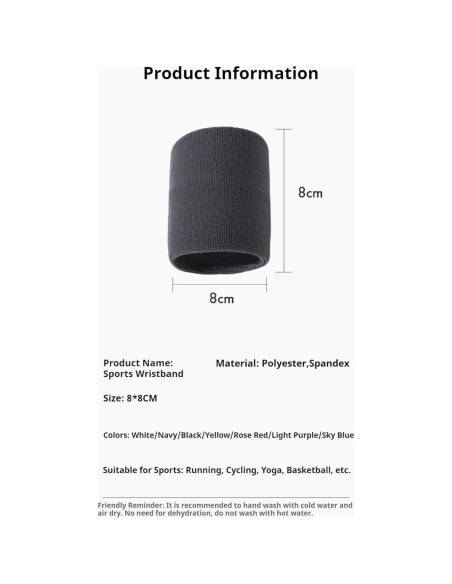 Product Information

8cm

8cm

Product Name: Sports Wristband

Material: Polyester,Spandex

Size: 8*8CM

Colors: White/Navy/Black/Yellow/Rose Red/Light Purple/Sky Blue

Suitable for Sports: Running, Cycling, Yoga, Basketball, etc.

Friendly Reminder: It is recommended to hand wash with cold water and air dry. No need for dehydration, do not wash with hot water.